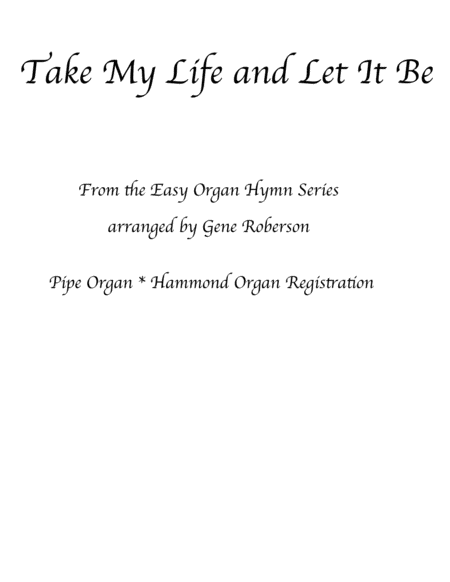 Take My Life and Let It Be

From the Easy Organ Hymn Series

arranged by Gene Roberson

Pipe Organ * Hammond Organ Registration